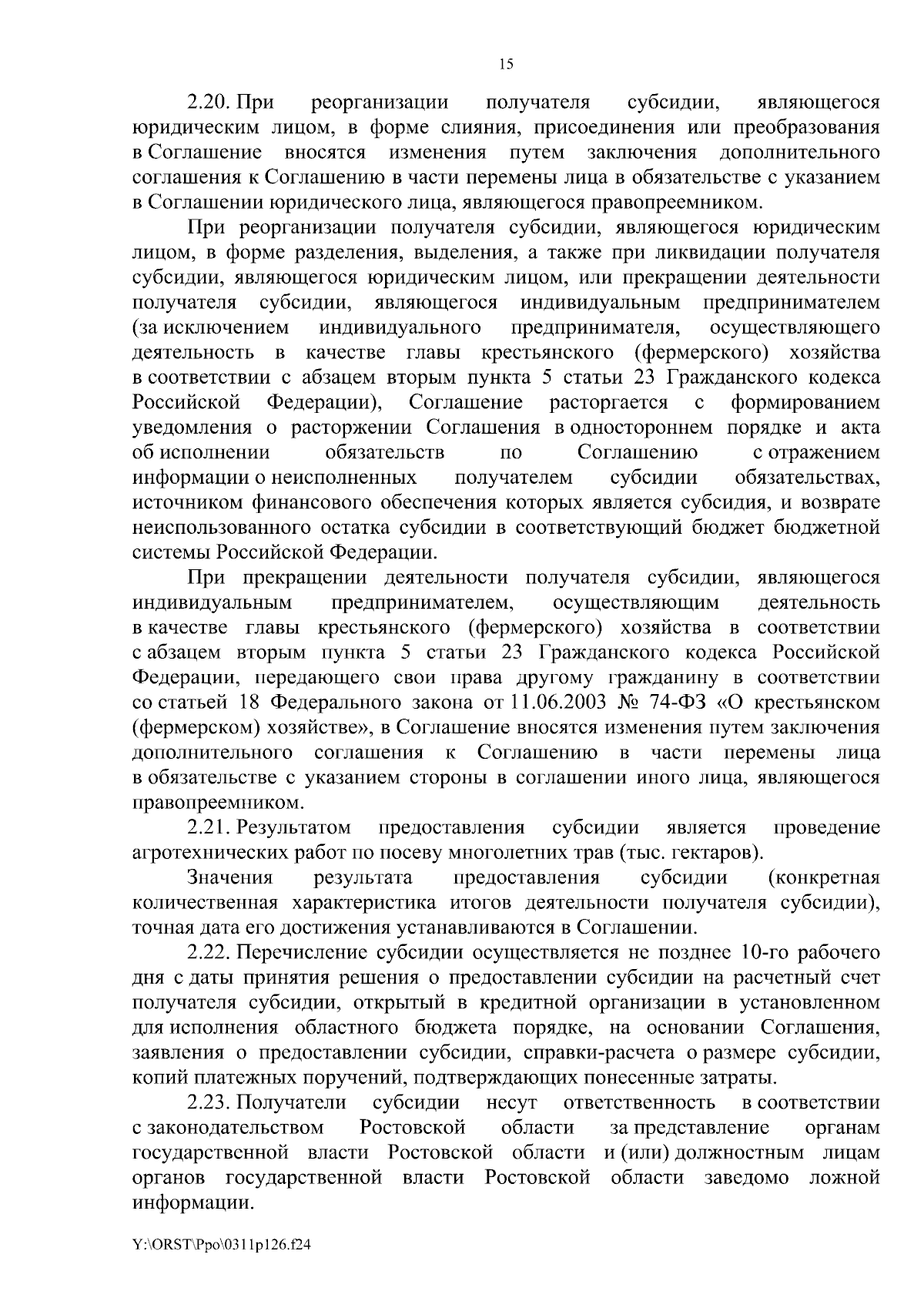 15

2.20. При реорганизации получателя субсидии, являющегося юридическим лицом, в форме слияния, присоединения или преобразования в Соглашение вносятся изменения путем заключения дополнительного соглашения к Соглашению в части перемены лица в обязательстве с указанием в Соглашении юридического лица, являющегося правопреемником.

При реорганизации получателя субсидии, являющегося юридическим лицом, в форме разделения, выделения, а также при ликвидации получателя субсидии, являющегося юридическим лицом, или прекращении деятельности получателя субсидии, являющегося индивидуальным предпринимателем (за исключением индивидуального предпринимателя, осуществляющего деятельность в качестве главы крестьянского (фермерского) хозяйства в соответствии с абзацем вторым пункта 5 статьи 23 Гражданского кодекса Российской Федерации), Соглашение расторгается с формированием уведомления о расторжении Соглашения в одностороннем порядке и акта об исполнении обязательств по Соглашению с отражением информации о неисполненных получателем субсидии обязательствах, источником финансового обеспечения которых является субсидия, и возврате неиспользованного остатка субсидии в соответствующий бюджет бюджетной системы Российской Федерации.

При прекращении деятельности получателя субсидии, являющегося индивидуальным предпринимателем, осуществляющим деятельность в качестве главы крестьянского (фермерского) хозяйства в соответствии с абзацем вторым пункта 5 статьи 23 Гражданского кодекса Российской Федерации, передающего свои права другому гражданину в соответствии со статьей 18 Федерального закона от 11.06.2003 № 74-ФЗ «О крестьянском (фермерском) хозяйстве», в Соглашение вносятся изменения путем заключения дополнительного соглашения к Соглашению в части перемены лица в обязательстве с указанием стороны в соглашении иного лица, являющегося правопреемником.

2.21. Результатом предоставления субсидии является проведение агротехнических работ по посеву многолетних трав (тыс. гектаров).

Значения результата предоставления субсидии (конкретная количественная характеристика итогов деятельности получателя субсидии), точная дата его достижения устанавливаются в Соглашении.

2.22. Перечисление субсидии осуществляется не позднее 10-го рабочего дня с даты принятия решения о предоставлении субсидии на расчетный счет получателя субсидии, открытый в кредитной организации в установленном для исполнения областного бюджета порядке, на основании Соглашения, заявления о предоставлении субсидии, справки-расчета о размере субсидии, копий платежных поручений, подтверждающих понесенные затраты.

2.23. Получатели субсидии несут ответственность в соответствии с законодательством Ростовской области за представление органам государственной власти Ростовской области и (или) должностным лицам органов государственной власти Ростовской области заведомо ложной информации.

Y:\ORST\Ppo\0311p126.f24